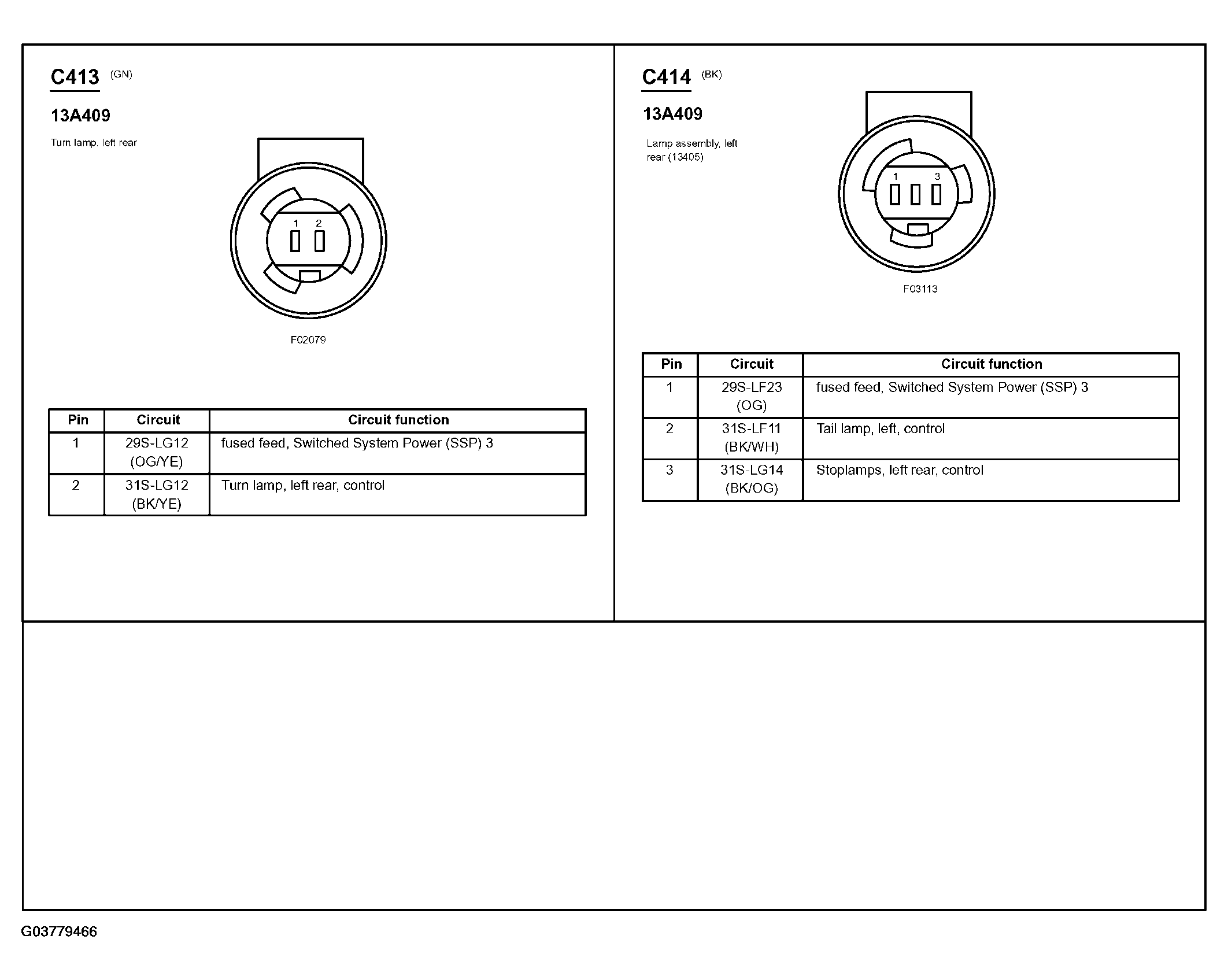 C413 (GN)

13A409

Turn lamp, left rear

1 2

F02079

| Pin | Circuit | Circuit function |
|---|---|---|
| 1 | 29S-LG12 (OG/YE) | fused feed, Switched System Power (SSP) 3 |
| 2 | 31S-LG12 (BK/YE) | Turn lamp, left rear, control |

C414 (BK)

13A409

Lamp assembly, left rear (13405)

1 3

F03113

| Pin | Circuit | Circuit function |
|---|---|---|
| 1 | 29S-LF23 (OG) | fused feed, Switched System Power (SSP) 3 |
| 2 | 31S-LF11 (BK/WH) | Tail lamp, left, control |
| 3 | 31S-LG14 (BK/OG) | Stoplamps, left rear, control |

G03779466